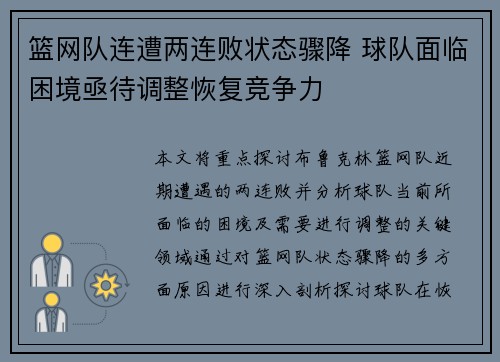 篮网队连遭两连败状态骤降 球队面临困境亟待调整恢复竞争力

本文将重点探讨布鲁克林篮网队近期遭遇的两连败并分析球队当前所面临的困境及需要进行调整的关键领域通过对篮网队状态骤降的多方面原因进行深入剖析探讨球队在恢